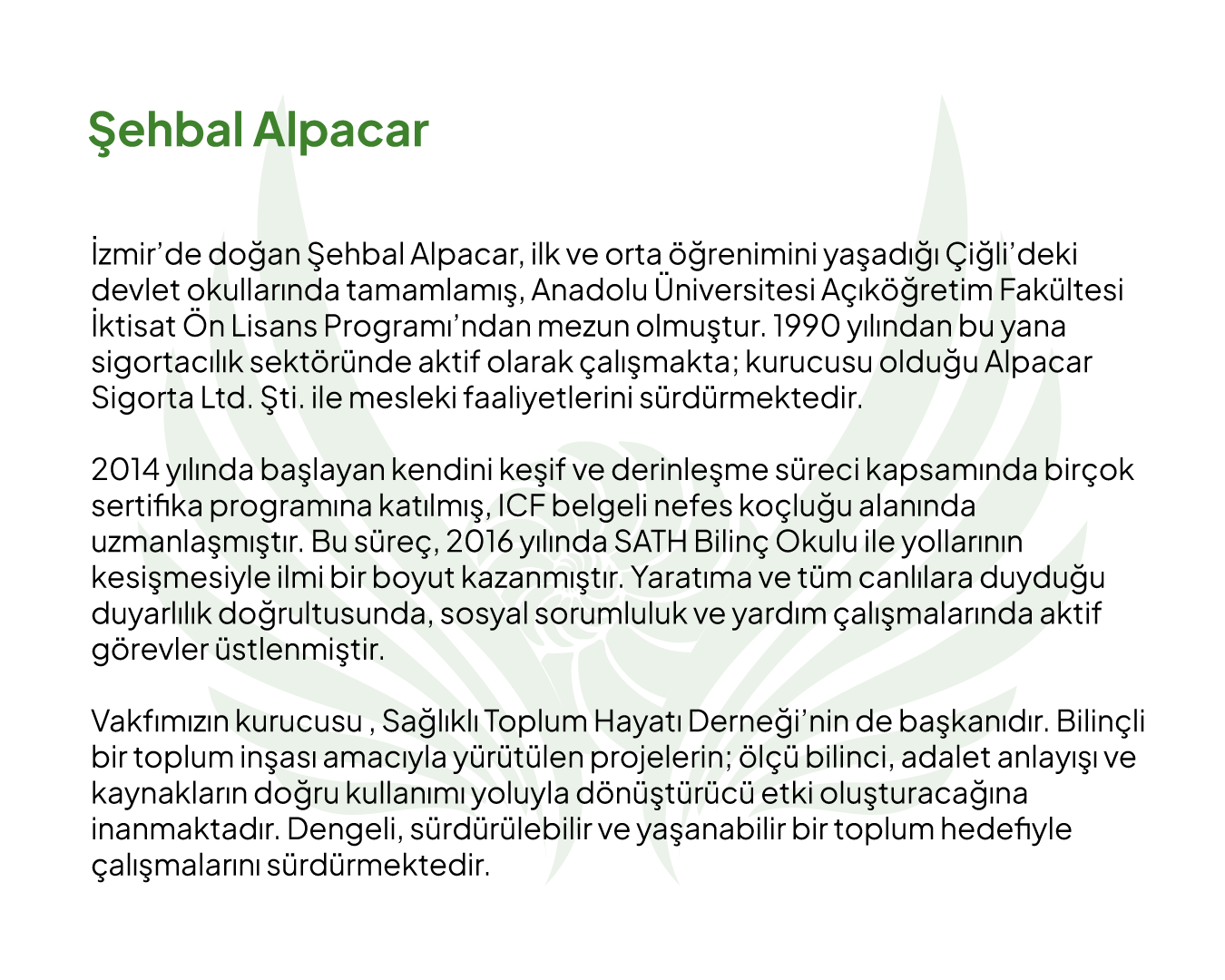 Şehbal Alpacar

İzmir'de doğan Şehbal Alpacar, ilk ve orta öğrenimini yaşadığı Çiğli'deki devlet okullarında tamamlamış, Anadolu Üniversitesi Açıköğretim Fakültesi İktisat Ön Lisans Programı'ndan mezun olmuştur. 1990 yılından bu yana sigortacılık sektöründe aktif olarak çalışmakta; kurucusu olduğu Alpacar Sigorta Ltd. Şti. ile mesleki faaliyetlerini sürdürmektedir.

2014 yılında başlayan kendini keşif ve derinleşme süreci kapsamında birçok sertifika programına katılmış, ICF belgeli nefes koçluğu alanında uzmanlaşmıştır. Bu süreç, 2016 yılında SATH Bilinç Okulu ile yollarının kesişmesiyle ilmi bir boyut kazanmıştır. Yaratıma ve tüm canlılara duyduğu duyarlılık doğrultusunda, sosyal sorumluluk ve yardım çalışmalarında aktif görevler üstlenmiştir.

Vakfımızın kurucusu , Sağlıklı Toplum Hayatı Derneği'nin de başkanıdır. Bilinçli bir toplum inşası amacıyla yürütülen projelerin; ölçü bilinci, adalet anlayışı ve kaynakların doğru kullanımı yoluyla dönüştürücü etki oluşturacağına inanmaktadır. Dengeli, sürdürülebilir ve yaşanabilir bir toplum hedefiyle çalışmalarını sürdürmektedir.